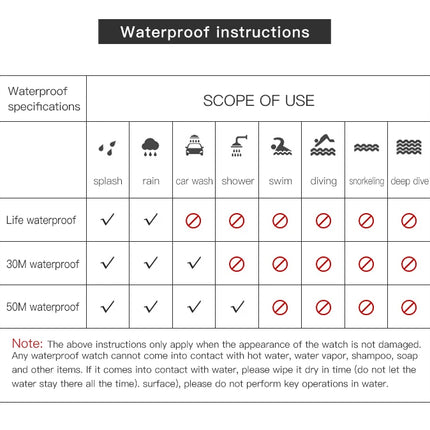 Waterproof instructions

| Waterproof specifications | SCOPE OF USE | | | | | | | |
|---|---|---|---|---|---|---|---|---|
| | splash | rain | car wash | shower | swim | diving | snorkeling | deep dive |
| Life waterproof | ✓ | ✓ | ⊘ | ⊘ | ⊘ | ⊘ | ⊘ | ⊘ |
| 30M waterproof | ✓ | ✓ | ✓ | ⊘ | ⊘ | ⊘ | ⊘ | ⊘ |
| 50M waterproof | ✓ | ✓ | ✓ | ✓ | ⊘ | ⊘ | ⊘ | ⊘ |

Note: The above instructions only apply when the appearance of the watch is not damaged. Any waterproof watch cannot come into contact with hot water, water vapor, shampoo, soap and other items. If it comes into contact with water, please wipe it dry in time (do not let the water stay there all the time). surface), please do not perform key operations in water.